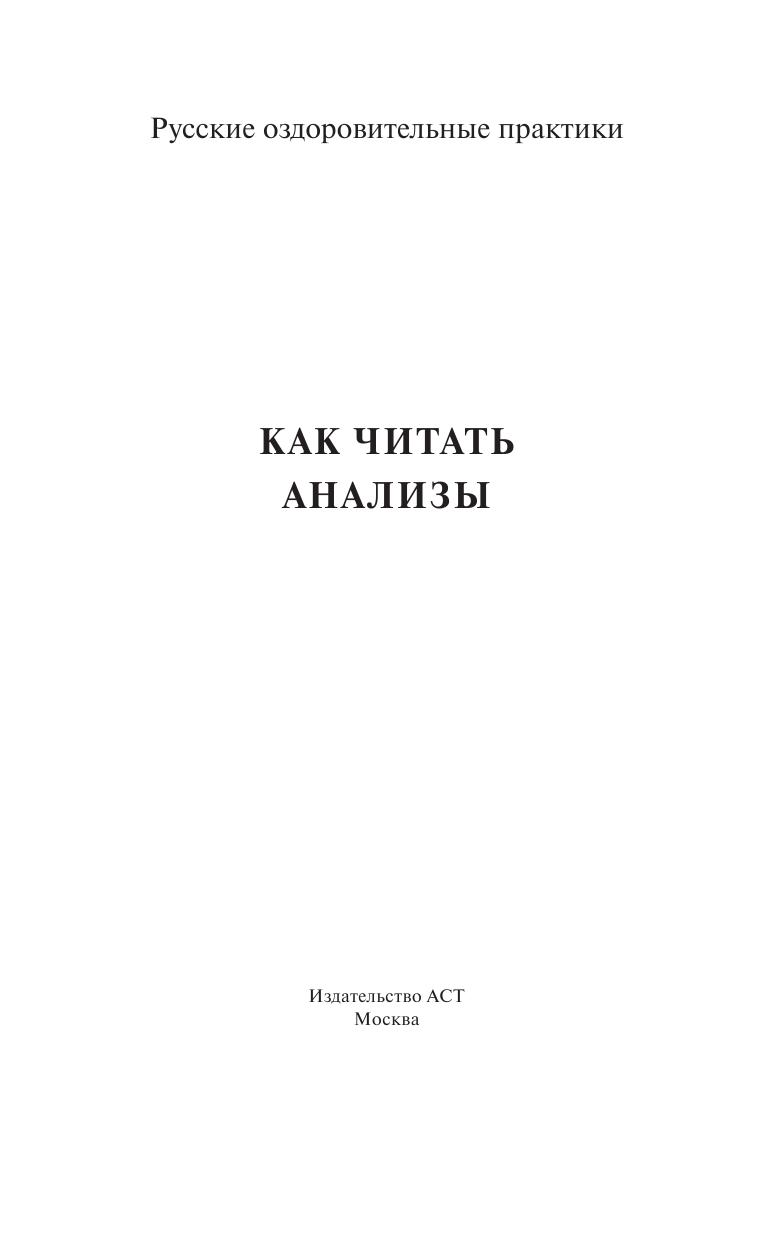 Русские оздоровительные практики

КАК ЧИТАТЬ АНАЛИЗЫ

Издательство АСТ
Москва